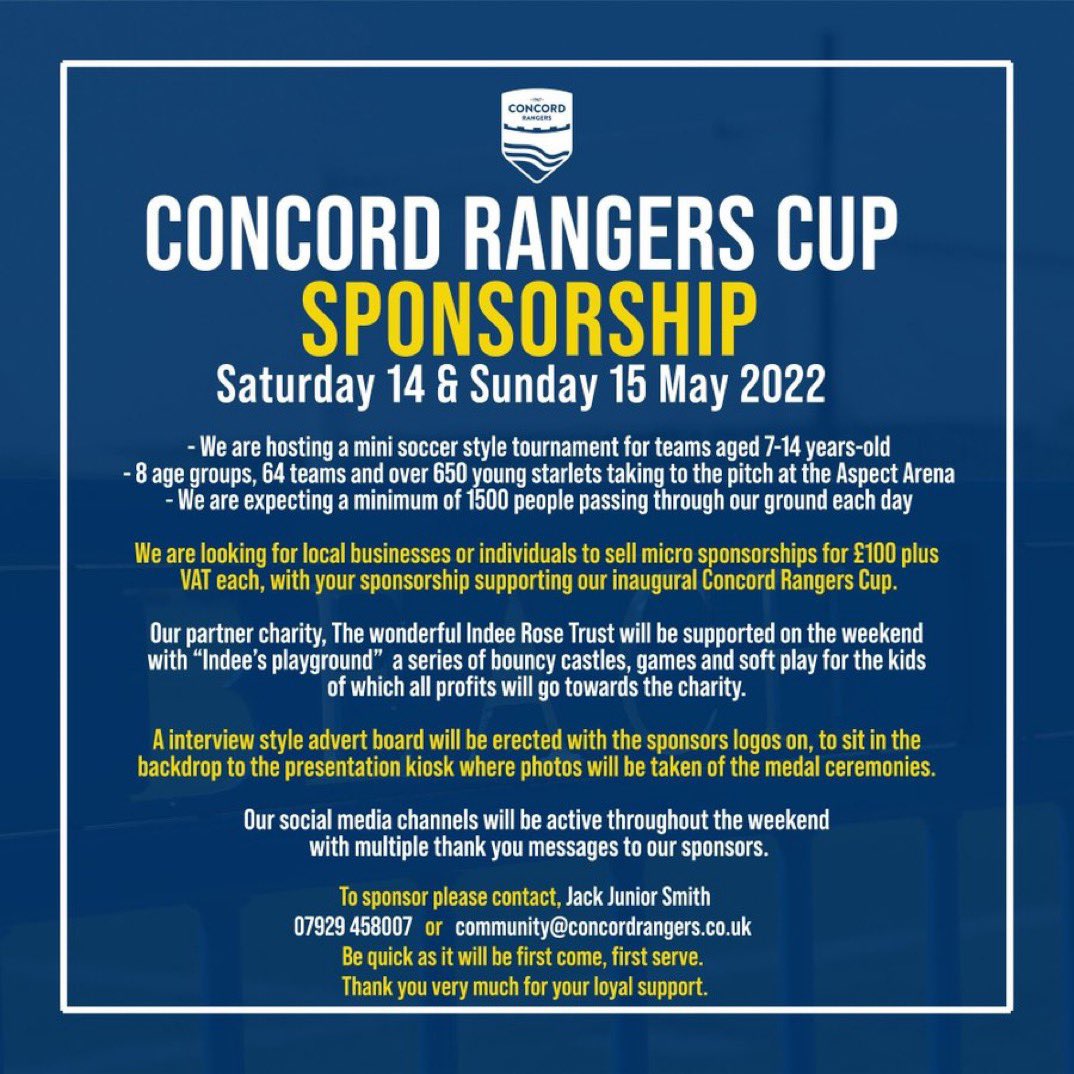 CONCORD RANGERS

CONCORD RANGERS CUP
SPONSORSHIP
Saturday 14 & Sunday 15 May 2022

- We are hosting a mini soccer style tournament for teams aged 7-14 years-old
- 8 age groups, 64 teams and over 650 young starlets taking to the pitch at the Aspect Arena
- We are expecting a minimum of 1500 people passing through our ground each day

We are looking for local businesses or individuals to sell micro sponsorships for £100 plus VAT each, with your sponsorship supporting our inaugural Concord Rangers Cup.

Our partner charity, The wonderful Indee Rose Trust will be supported on the weekend with "Indee's playground" a series of bouncy castles, games and soft play for the kids of which all profits will go towards the charity.

A interview style advert board will be erected with the sponsors logos on, to sit in the backdrop to the presentation kiosk where photos will be taken of the medal ceremonies.

Our social media channels will be active throughout the weekend with multiple thank you messages to our sponsors.

To sponsor please contact, Jack Junior Smith
07929 458007 or community@concordrangers.co.uk
Be quick as it will be first come, first serve.
Thank you very much for your loyal support.